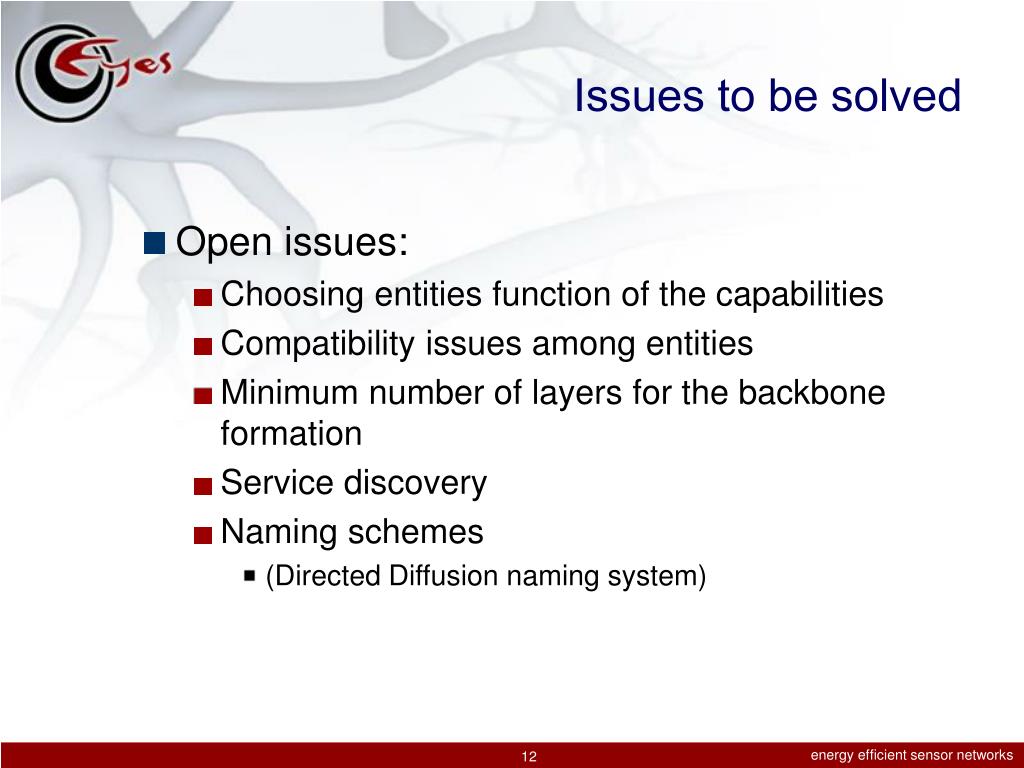 Eyes

Issues to be solved

Open issues:

Choosing entities function of the capabilities

Compatibility issues among entities

Minimum number of layers for the backbone formation

Service discovery

Naming schemes

(Directed Diffusion naming system)

12

energy efficient sensor networks